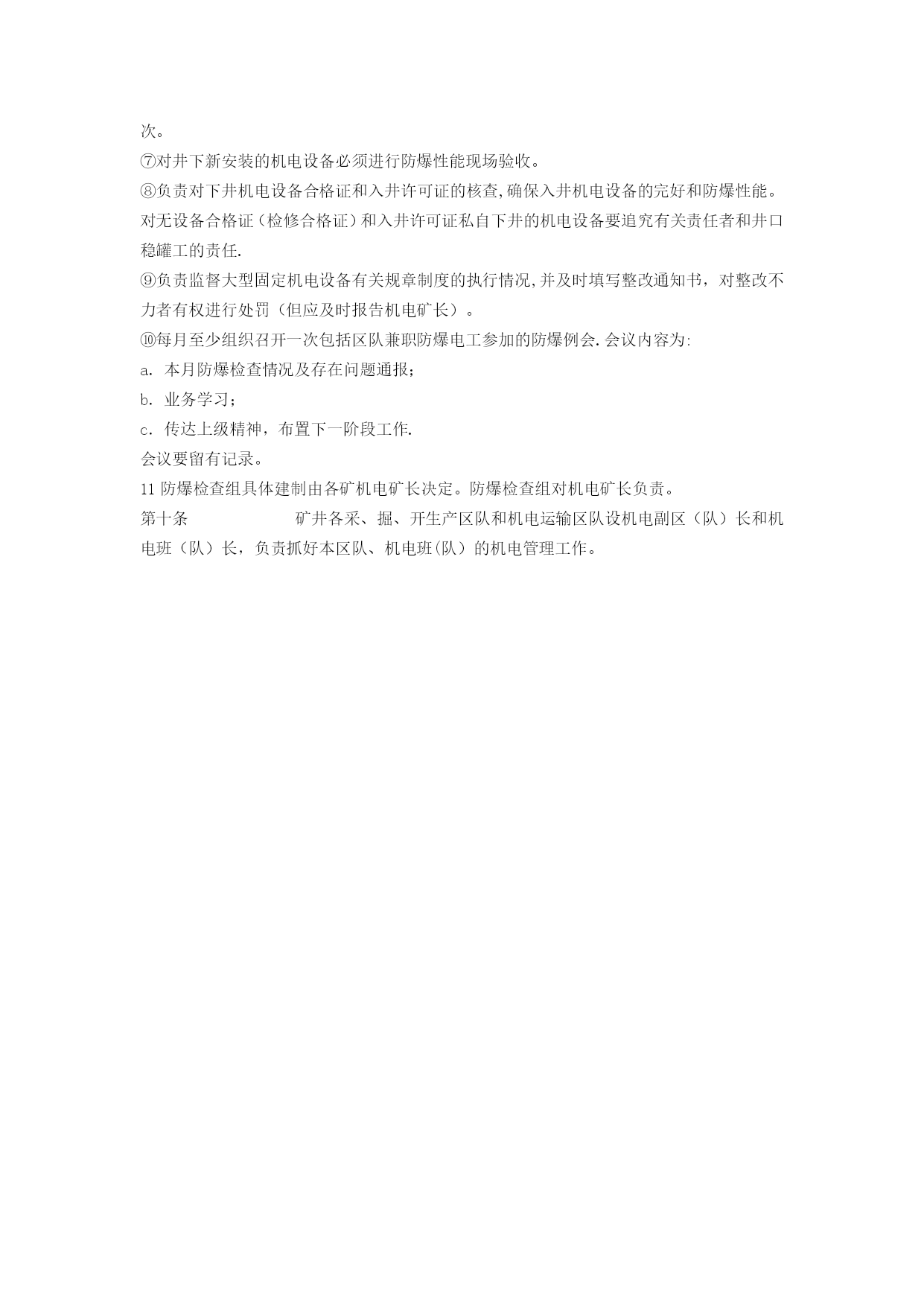 次。

⑦对井下新安装的机电设备必须进行防爆性能现场验收。

⑧负责对下井机电设备合格证和入井许可证的核查,确保入井机电设备的完好和防爆性能。对无设备合格证（检修合格证）和入井许可证私自下井的机电设备要追究有关责任者和井口稳罐工的责任.

⑨负责监督大型固定机电设备有关规章制度的执行情况,并及时填写整改通知书，对整改不力者有权进行处罚（但应及时报告机电矿长）。

⑩每月至少组织召开一次包括区队兼职防爆电工参加的防爆例会.会议内容为:

a. 本月防爆检查情况及存在问题通报;

b. 业务学习;

c. 传达上级精神，布置下一阶段工作.

会议要留有记录。

11 防爆检查组具体建制由各矿机电矿长决定。防爆检查组对机电矿长负责。

第十条　　　　矿井各采、掘、开生产区队和机电运输区队设机电副区（队）长和机电班（队）长，负责抓好本区队、机电班(队）的机电管理工作。